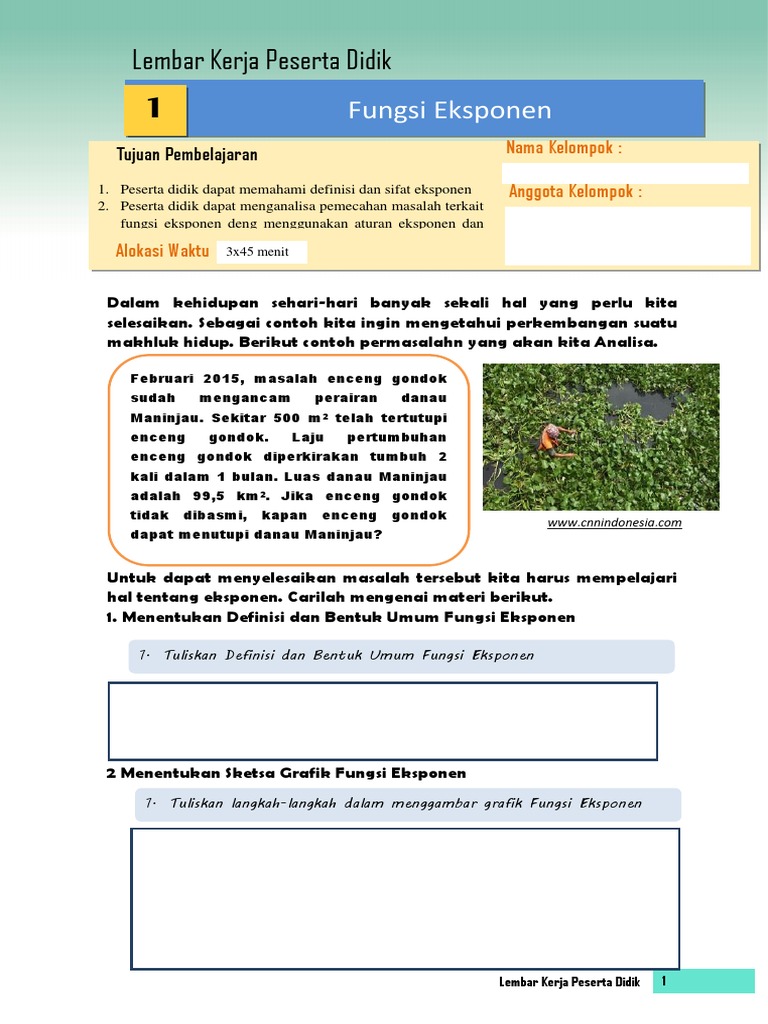 Lembar Kerja Peserta Didik

1

Fungsi Eksponen

Tujuan Pembelajaran

1. Peserta didik dapat memahami definisi dan sifat eksponen
2. Peserta didik dapat menganalisa pemecahan masalah terkait fungsi eksponen deng menggunakan aturan eksponen dan

Alokasi Waktu 3x45 menit

Nama Kelompok :

Anggota Kelompok :

Dalam kehidupan sehari-hari banyak sekali hal yang perlu kita selesaikan. Sebagai contoh kita ingin mengetahui perkembangan suatu makhluk hidup. Berikut contoh permasalahn yang akan kita Analisa.

Februari 2015, masalah enceng gondok sudah mengancam perairan danau Maninjau. Sekitar 500 m² telah tertutupi enceng gondok. Laju pertumbuhan enceng gondok diperkirakan tumbuh 2 kali dalam 1 bulan. Luas danau Maninjau adalah 99,5 km². Jika enceng gondok tidak dibasmi, kapan enceng gondok dapat menutupi danau Maninjau?

www.cnnindonesia.com

Untuk dapat menyelesaikan masalah tersebut kita harus mempelajari hal tentang eksponen. Carilah mengenai materi berikut.
1. Menentukan Definisi dan Bentuk Umum Fungsi Eksponen

1. Tuliskan Definisi dan Bentuk Umum Fungsi Eksponen

2 Menentukan Sketsa Grafik Fungsi Eksponen

1. Tuliskan langkah-langkah dalam menggambar grafik Fungsi Eksponen

Lembar Kerja Peserta Didik 1